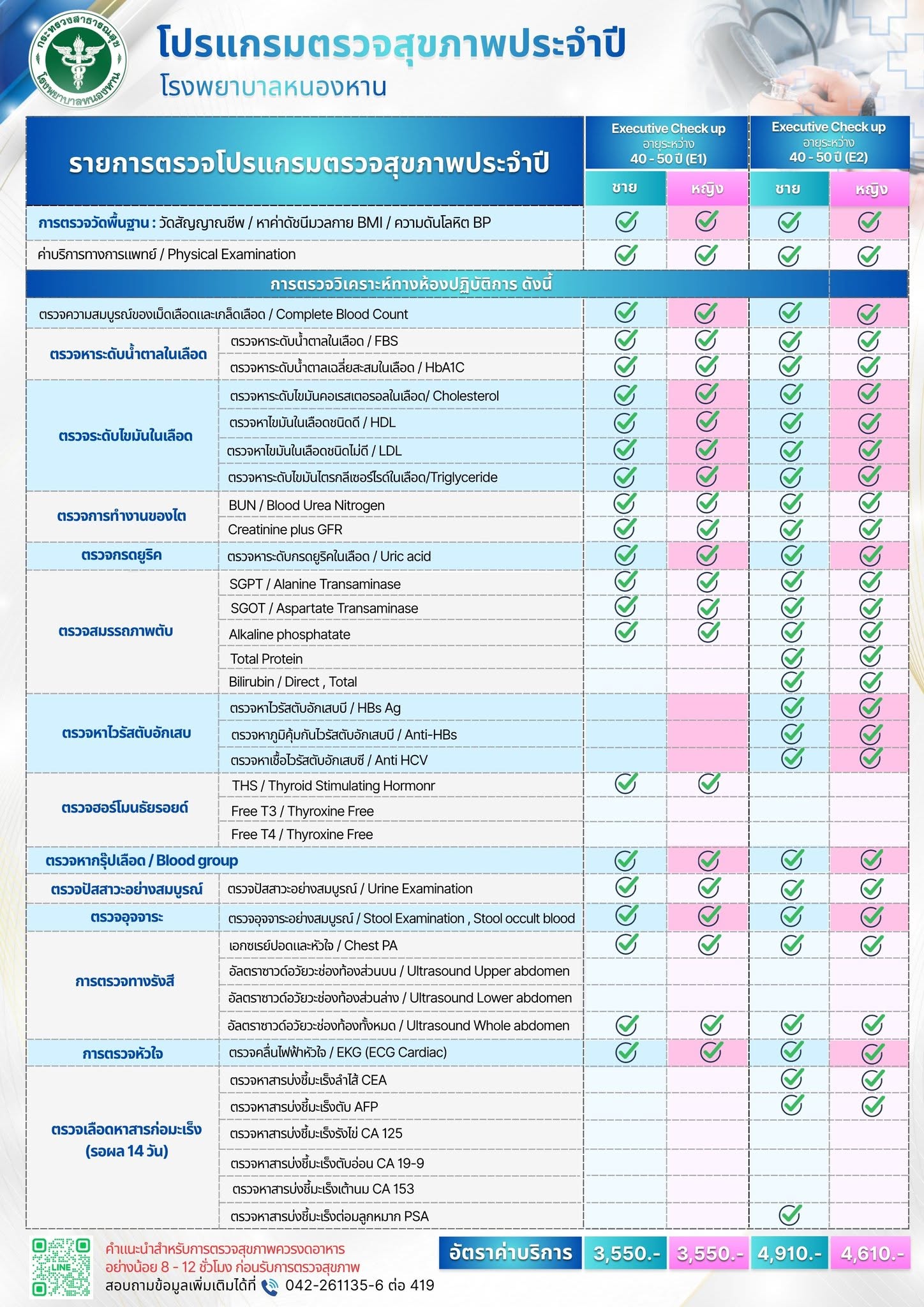 กระทรวงสาธารณสุข
โรงพยาบาลหนองหาน

โปรแกรมตรวจสุขภาพประจำปี
โรงพยาบาลหนองหาน

| รายการตรวจโปรแกรมตรวจสุขภาพประจำปี | | Executive Check up อายุระหว่าง 40 - 50 ปี (E1) ชาย | Executive Check up อายุระหว่าง 40 - 50 ปี (E1) หญิง | Executive Check up อายุระหว่าง 40 - 50 ปี (E2) ชาย | Executive Check up อายุระหว่าง 40 - 50 ปี (E2) หญิง |
|---|---|---|---|---|---|
| การตรวจวัดพื้นฐาน : วัดสัญญาณชีพ / หาค่าดัชนีมวลกาย BMI / ความดันโลหิต BP | | ✓ | ✓ | ✓ | ✓ |
| ค่าบริการทางการแพทย์ / Physical Examination | | ✓ | ✓ | ✓ | ✓ |
| การตรวจวิเคราะห์ทางห้องปฏิบัติการ ดังนี้ | | | | | |
| ตรวจความสมบูรณ์ของเม็ดเลือดและเกล็ดเลือด / Complete Blood Count | | ✓ | ✓ | ✓ | ✓ |
| ตรวจหาระดับน้ำตาลในเลือด | ตรวจหาระดับน้ำตาลในเลือด / FBS | ✓ | ✓ | ✓ | ✓ |
| | ตรวจหาระดับน้ำตาลเฉลี่ยสะสมในเลือด / HbA1C | ✓ | ✓ | ✓ | ✓ |
| ตรวจระดับไขมันในเลือด | ตรวจหาระดับไขมันคอเรสเตอรอลในเลือด/ Cholesterol | ✓ | ✓ | ✓ | ✓ |
| | ตรวจหาไขมันในเลือดชนิดดี / HDL | ✓ | ✓ | ✓ | ✓ |
| | ตรวจหาไขมันในเลือดชนิดไม่ดี / LDL | ✓ | ✓ | ✓ | ✓ |
| | ตรวจหาระดับไขมันไตรกลีเซอร์ไรด์ในเลือด/Triglyceride | ✓ | ✓ | ✓ | ✓ |
| ตรวจการทำงานของไต | BUN / Blood Urea Nitrogen | ✓ | ✓ | ✓ | ✓ |
| | Creatinine plus GFR | ✓ | ✓ | ✓ | ✓ |
| ตรวจกรดยูริค | ตรวจหาระดับกรดยูริคในเลือด / Uric acid | ✓ | ✓ | ✓ | ✓ |
| ตรวจสมรรถภาพตับ | SGPT / Alanine Transaminase | ✓ | ✓ | ✓ | ✓ |
| | SGOT / Aspartate Transaminase | ✓ | ✓ | ✓ | ✓ |
| | Alkaline phosphatate | ✓ | ✓ | ✓ | ✓ |
| | Total Protein | | | ✓ | ✓ |
| | Bilirubin / Direct , Total | | | ✓ | ✓ |
| ตรวจหาไวรัสตับอักเสบ | ตรวจหาไวรัสตับอักเสบบี / HBs Ag | | | ✓ | ✓ |
| | ตรวจหาภูมิคุ้มกันไวรัสตับอักเสบบี / Anti-HBs | | | ✓ | ✓ |
| | ตรวจหาเชื้อไวรัสตับอักเสบซี / Anti HCV | | | ✓ | ✓ |
| ตรวจฮอร์โมนธัยรอยด์ | THS / Thyroid Stimulating Hormonr | ✓ | ✓ | | |
| | Free T3 / Thyroxine Free | | | | |
| | Free T4 / Thyroxine Free | | | | |
| ตรวจหากรุ๊ปเลือด / Blood group | | ✓ | ✓ | ✓ | ✓ |
| ตรวจปัสสาวะอย่างสมบูรณ์ | ตรวจปัสสาวะอย่างสมบูรณ์ / Urine Examination | ✓ | ✓ | ✓ | ✓ |
| ตรวจอุจจาระ | ตรวจอุจจาระอย่างสมบูรณ์ / Stool Examination , Stool occult blood | ✓ | ✓ | ✓ | ✓ |
| การตรวจทางรังสี | เอกซเรย์ปอดและหัวใจ / Chest PA | ✓ | ✓ | ✓ | ✓ |
| | อัลตราซาวด์อวัยวะช่องท้องส่วนบน / Ultrasound Upper abdomen | | | | |
| | อัลตราซาวด์อวัยวะช่องท้องส่วนล่าง / Ultrasound Lower abdomen | | | | |
| | อัลตราซาวด์อวัยวะช่องท้องทั้งหมด / Ultrasound Whole abdomen | ✓ | ✓ | ✓ | ✓ |
| การตรวจหัวใจ | ตรวจคลื่นไฟฟ้าหัวใจ / EKG (ECG Cardiac) | ✓ | ✓ | ✓ | ✓ |
| ตรวจเลือดหาสารก่อมะเร็ง (รอผล 14 วัน) | ตรวจหาสารบ่งชี้มะเร็งลำไส้ CEA | | | ✓ | ✓ |
| | ตรวจหาสารบ่งชี้มะเร็งตับ AFP | | | ✓ | ✓ |
| | ตรวจหาสารบ่งชี้มะเร็งรังไข่ CA 125 | | | | |
| | ตรวจหาสารบ่งชี้มะเร็งตับอ่อน CA 19-9 | | | | |
| | ตรวจหาสารบ่งชี้มะเร็งเต้านม CA 153 | | | | |
| | ตรวจหาสารบ่งชี้มะเร็งต่อมลูกหมาก PSA | | | ✓ | |
| อัตราค่าบริการ | | 3,550.- | 3,550.- | 4,910.- | 4,610.- |

LINE
คำแนะนำสำหรับการตรวจสุขภาพควรงดอาหาร อย่างน้อย 8 - 12 ชั่วโมง ก่อนรับการตรวจสุขภาพ
สอบถามข้อมูลเพิ่มเติมได้ที่ 042-261135-6 ต่อ 419